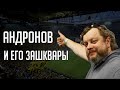 АНДРОНОВ
И ЕГО ЗАШКВАРЫ